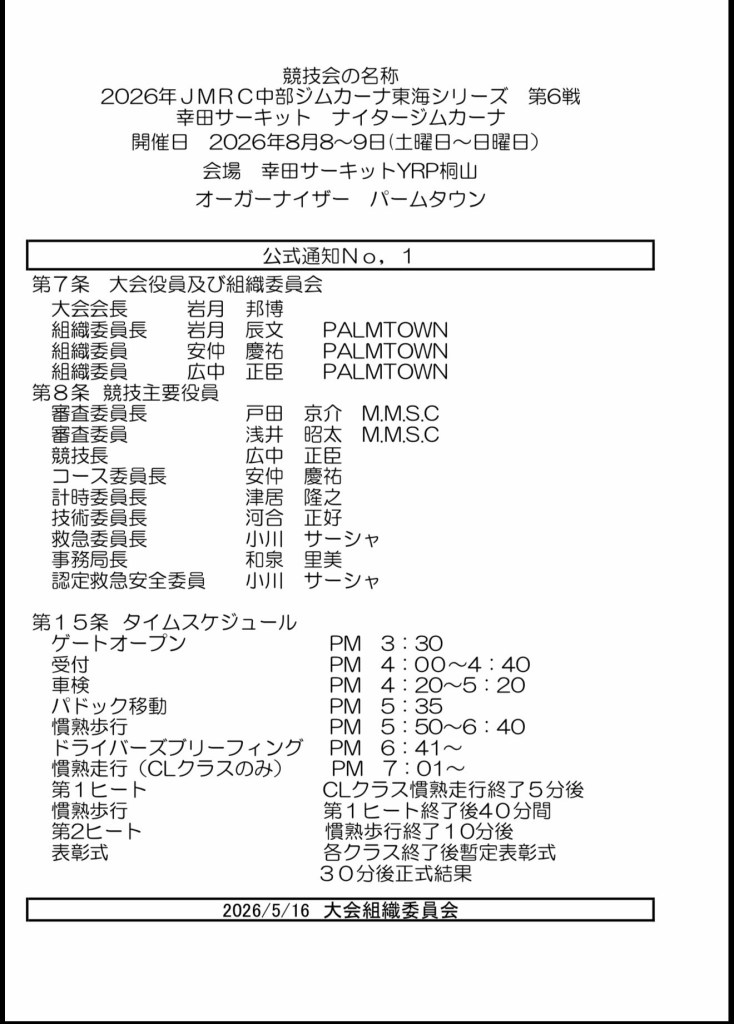 競技会の名称
2026年ＪＭＲＣ中部ジムカーナ東海シリーズ　第6戦
幸田サーキット　ナイタージムカーナ
開催日　2026年8月8～9日(土曜日～日曜日)
会場　幸田サーキットYRP桐山
オーガーナイザー　パームタウン

公式通知Ｎｏ，１

第７条　大会役員及び組織委員会
大会会長　岩月　邦博
組織委員長　岩月　辰文　PALMTOWN
組織委員　安仲　慶祐　PALMTOWN
組織委員　広中　正臣　PALMTOWN
第８条　競技主要役員
審査委員長　戸田　京介　M.M.S.C
審査委員　浅井　昭太　M.M.S.C
競技長　広中　正臣
コース委員長　安仲　慶祐
計時委員長　津居　隆之
技術委員長　河合　正好
救急委員長　小川　サーシャ
事務局長　和泉　里美
認定救急安全委員　小川　サーシャ

第１５条　タイムスケジュール
ゲートオープン　PM　３：30
受付　PM　４：00～4：40
車検　PM　４：20～5：20
パドック移動　PM　５：35
慣熟歩行　PM　５：50～6：40
ドライバーズブリーフィング　PM　６：41～
慣熟走行（CLクラスのみ）　PM　７：01～
第１ヒート　CLクラス慣熟走行終了５分後
慣熟歩行　第１ヒート終了後40分間
第2ヒート　慣熟歩行終了１０分後
表彰式　各クラス終了後暫定表彰式
３０分後正式結果

2026/5/16　大会組織委員会